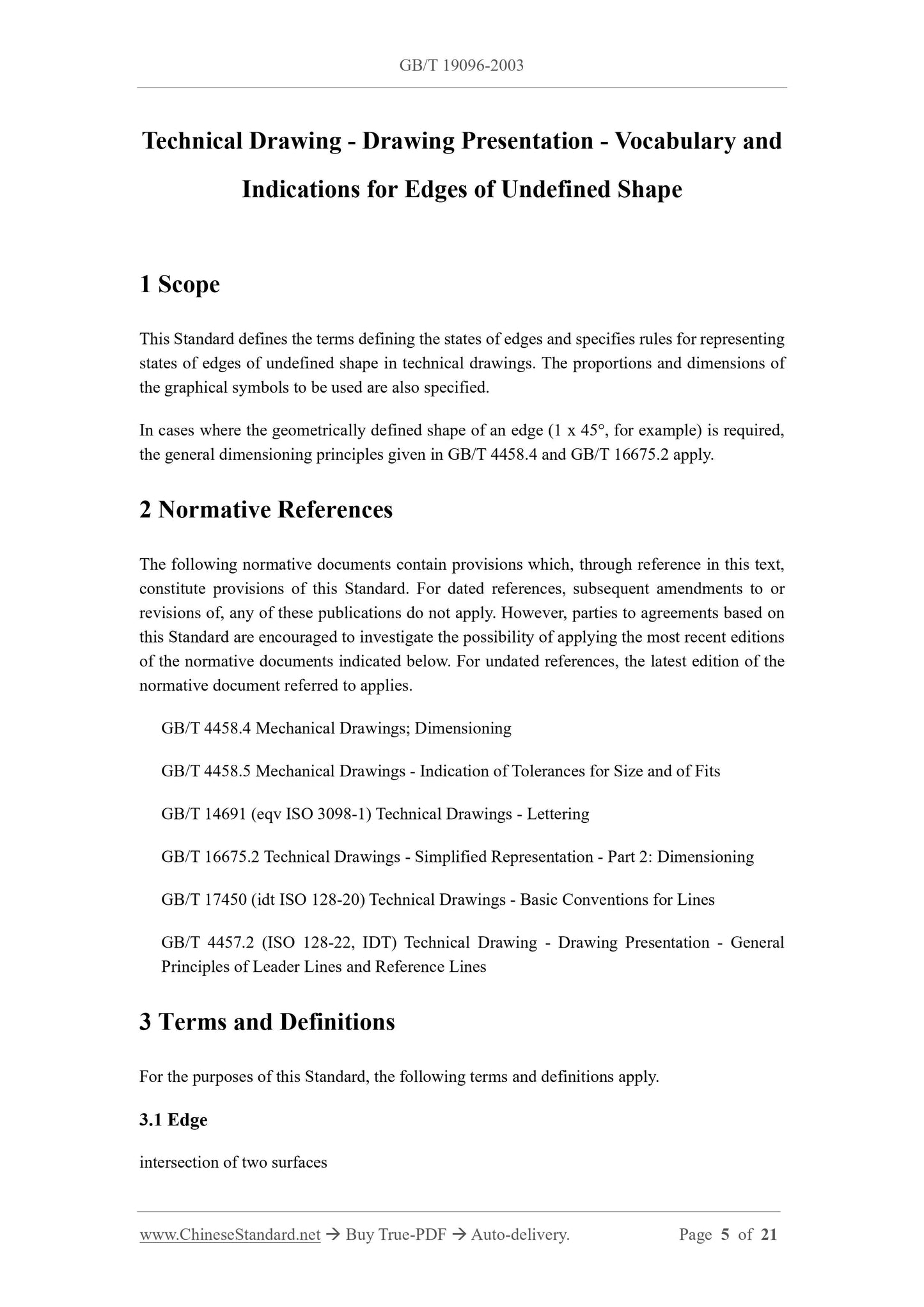 GB/T 19096-2003

Technical Drawing - Drawing Presentation - Vocabulary and Indications for Edges of Undefined Shape

1 Scope

This Standard defines the terms defining the states of edges and specifies rules for representing states of edges of undefined shape in technical drawings. The proportions and dimensions of the graphical symbols to be used are also specified.

In cases where the geometrically defined shape of an edge (1 x 45°, for example) is required, the general dimensioning principles given in GB/T 4458.4 and GB/T 16675.2 apply.

2 Normative References

The following normative documents contain provisions which, through reference in this text, constitute provisions of this Standard. For dated references, subsequent amendments to or revisions of, any of these publications do not apply. However, parties to agreements based on this Standard are encouraged to investigate the possibility of applying the most recent editions of the normative documents indicated below. For undated references, the latest edition of the normative document referred to applies.

GB/T 4458.4 Mechanical Drawings; Dimensioning

GB/T 4458.5 Mechanical Drawings - Indication of Tolerances for Size and of Fits

GB/T 14691 (eqv ISO 3098-1) Technical Drawings - Lettering

GB/T 16675.2 Technical Drawings - Simplified Representation - Part 2: Dimensioning

GB/T 17450 (idt ISO 128-20) Technical Drawings - Basic Conventions for Lines

GB/T 4457.2 (ISO 128-22, IDT) Technical Drawing - Drawing Presentation - General Principles of Leader Lines and Reference Lines

3 Terms and Definitions

For the purposes of this Standard, the following terms and definitions apply.

3.1 Edge

intersection of two surfaces

www.ChineseStandard.net → Buy True-PDF → Auto-delivery. Page 5 of 21